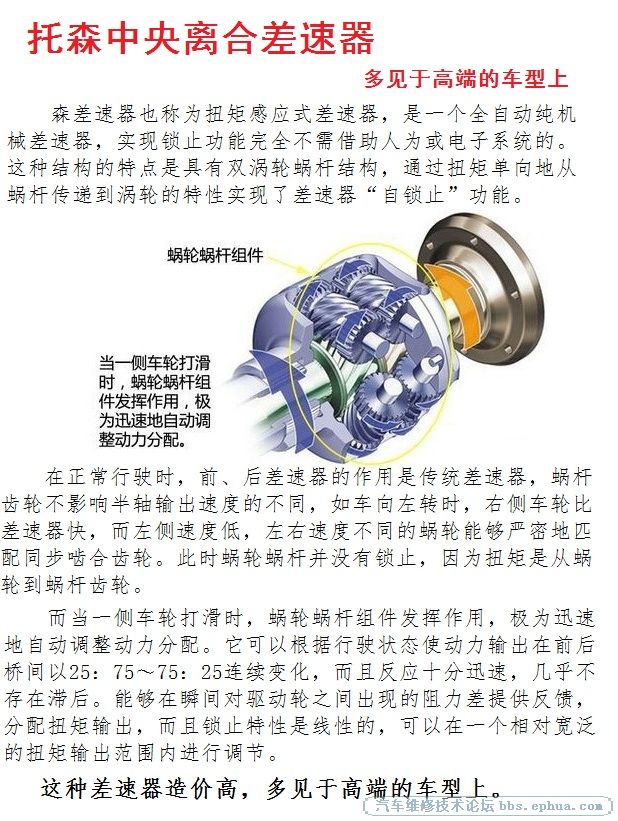 托森中央离合差速器

多见于高端的车型上

森差速器也称为扭矩感应式差速器，是一个全自动纯机械差速器，实现锁止功能完全不需借助人为或电子系统的。这种结构的特点是具有双涡轮蜗杆结构，通过扭矩单向地从蜗杆传递到涡轮的特性实现了差速器“自锁止”功能。

蜗轮蜗杆组件

当一侧车轮打滑时，蜗轮蜗杆组件发挥作用，极为迅速地自动调整动力分配。

在正常行驶时，前、后差速器的作用是传统差速器，蜗杆齿轮不影响半轴输出速度的不同，如车向左转时，右侧车轮比差速器快，而左侧速度低，左右速度不同的蜗轮能够严密地匹配同步啮合齿轮。此时蜗轮蜗杆并没有锁止，因为扭矩是从蜗轮到蜗杆齿轮。

而当一侧车轮打滑时，蜗轮蜗杆组件发挥作用，极为迅速地自动调整动力分配。它可以根据行驶状态使动力输出在前后桥间以25：75～75：25连续变化，而且反应十分迅速，几乎不存在滞后。能够在瞬间对驱动轮之间出现的阻力差提供反馈，分配扭矩输出，而且锁止特性是线性的，可以在一个相对宽泛的扭矩输出范围内进行调节。

这种差速器造价高，多见于高端的车型上。

汽车维修技术论坛 bbs.ephua.com